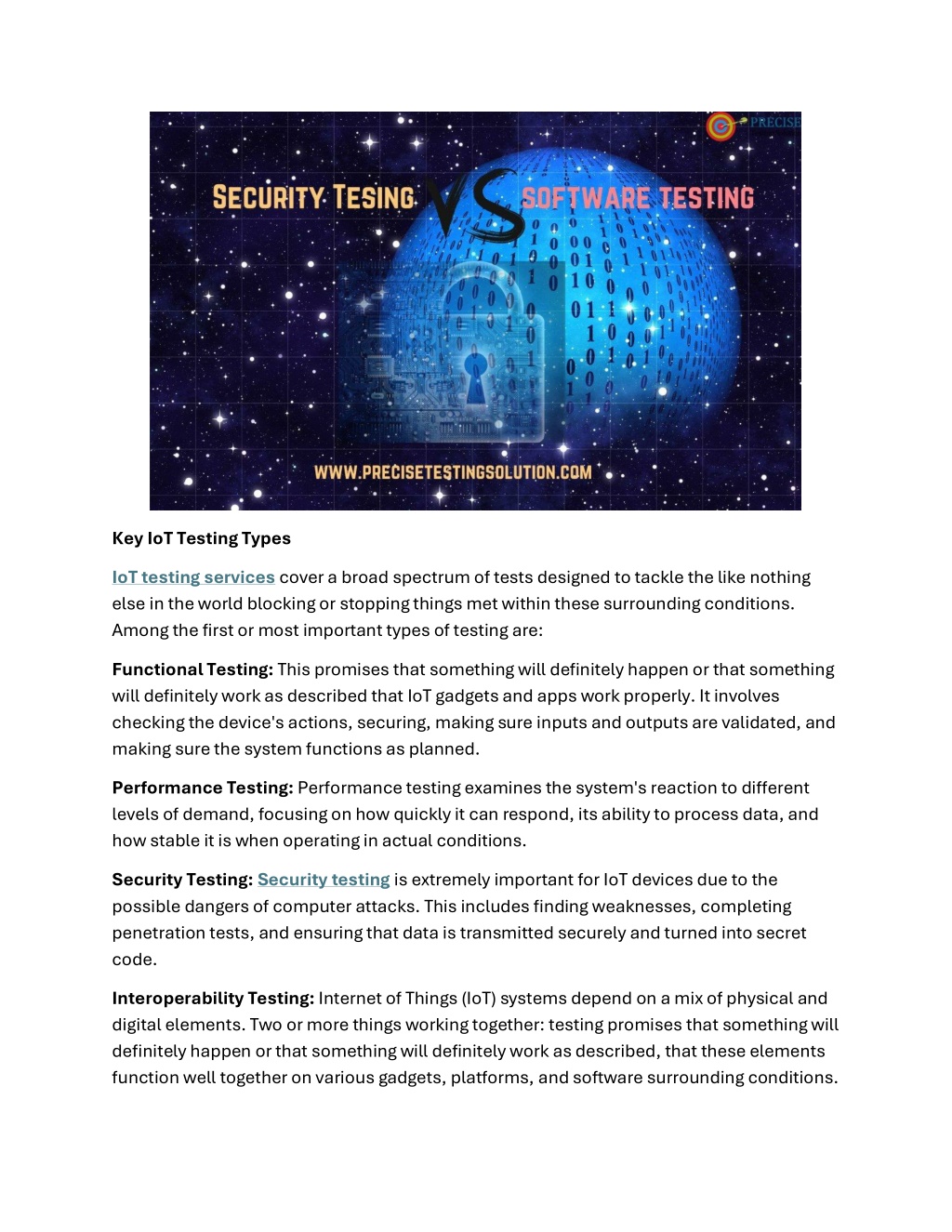 PRECISE

SECURITY TESING VS SOFTWARE TESTING

WWW.PRECISETESTINGSOLUTION.COM

Key IoT Testing Types

IoT testing services cover a broad spectrum of tests designed to tackle the like nothing else in the world blocking or stopping things met within these surrounding conditions. Among the first or most important types of testing are:

Functional Testing: This promises that something will definitely happen or that something will definitely work as described that IoT gadgets and apps work properly. It involves checking the device's actions, securing, making sure inputs and outputs are validated, and making sure the system functions as planned.

Performance Testing: Performance testing examines the system's reaction to different levels of demand, focusing on how quickly it can respond, its ability to process data, and how stable it is when operating in actual conditions.

Security Testing: Security testing is extremely important for IoT devices due to the possible dangers of computer attacks. This includes finding weaknesses, completing penetration tests, and ensuring that data is transmitted securely and turned into secret code.

Interoperability Testing: Internet of Things (IoT) systems depend on a mix of physical and digital elements. Two or more things working together: testing promises that something will definitely happen or that something will definitely work as described, that these elements function well together on various gadgets, platforms, and software surrounding conditions.